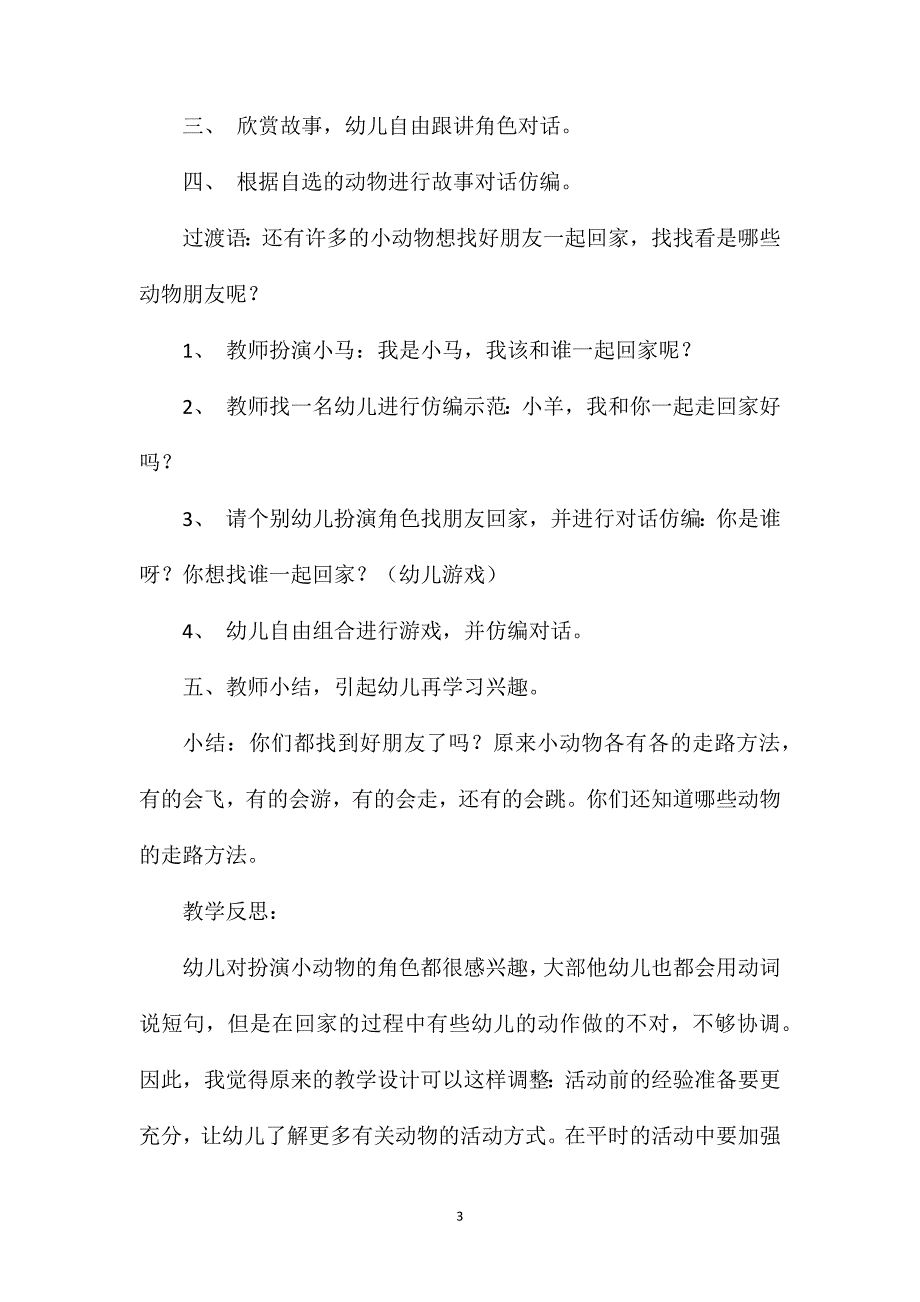 三、 欣赏故事，幼儿自由跟讲角色对话。

四、 根据自选的动物进行故事对话仿编。

过渡语：还有许多的小动物想找好朋友一起回家，找找看是哪些动物朋友呢？

1、 教师扮演小马：我是小马，我该和谁一起回家呢？

2、 教师找一名幼儿进行仿编示范：小羊，我和你一起走回家好吗？

3、 请个别幼儿扮演角色找朋友回家，并进行对话仿编：你是谁呀？你想找谁一起回家？（幼儿游戏）

4、 幼儿自由组合进行游戏，并仿编对话。

五、教师小结，引起幼儿再学习兴趣。

小结：你们都找到好朋友了吗？原来小动物各有各的走路方法，有的会飞，有的会游，有的会走，还有的会跳。你们还知道哪些动物的走路方法。

教学反思：

幼儿对扮演小动物的角色都很感兴趣，大部他幼儿也都会用动词说短句，但是在回家的过程中有些幼儿的动作做的不对，不够协调。因此，我觉得原来的教学设计可以这样调整：活动前的经验准备要更充分，让幼儿了解更多有关动物的活动方式。在平时的活动中要加强

3